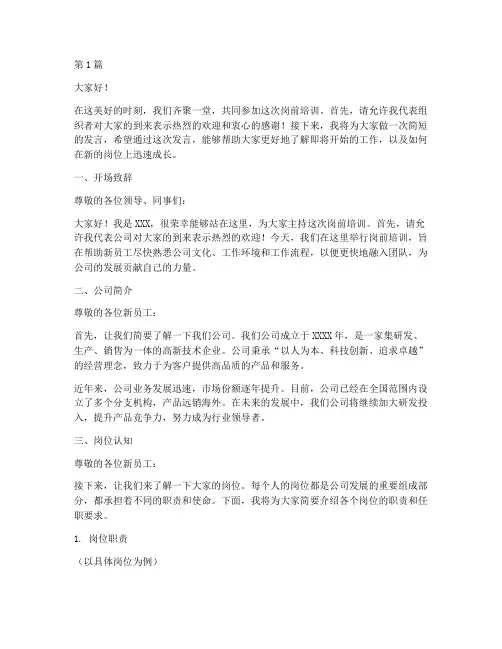 第 1 篇

大家好！

在这美好的时刻，我们齐聚一堂，共同参加这次岗前培训。首先，请允许我代表组织者对大家的到来表示热烈的欢迎和衷心的感谢！接下来，我将为大家做一次简短的发言，希望通过这次发言，能够帮助大家更好地了解即将开始的工作，以及如何在新的岗位上迅速成长。

一、开场致辞

尊敬的各位领导、同事们：

大家好！我是 XXX，很荣幸能够站在这里，为大家主持这次岗前培训。首先，请允许我代表公司对大家的到来表示热烈的欢迎！今天，我们在这里举行岗前培训，旨在帮助新员工尽快熟悉公司文化、工作环境和工作流程，以便更快地融入团队，为公司的发展贡献自己的力量。

二、公司简介

尊敬的各位新员工：

首先，让我们简要了解一下我们公司。我们公司成立于 XXXX 年，是一家集研发、生产、销售为一体的高新技术企业。公司秉承“以人为本、科技创新、追求卓越”的经营理念，致力于为客户提供高品质的产品和服务。

近年来，公司业务发展迅速，市场份额逐年提升。目前，公司已经在全国范围内设立了多个分支机构，产品远销海外。在未来的发展中，我们公司将继续加大研发投入，提升产品竞争力，努力成为行业领导者。

三、岗位认知

尊敬的各位新员工：

接下来，让我们来了解一下大家的岗位。每个人的岗位都是公司发展的重要组成部分，都承担着不同的职责和使命。下面，我将为大家简要介绍各个岗位的职责和任职要求。

1. 岗位职责

（以具体岗位为例）